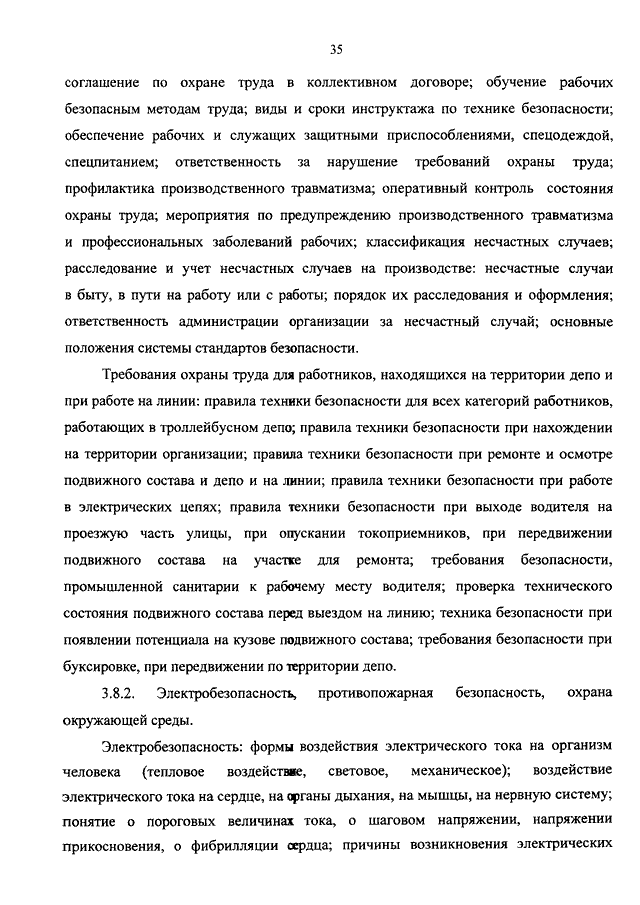 35

соглашение по охране труда в коллективном договоре; обучение рабочих безопасным методам труда; виды и сроки инструктажа по технике безопасности; обеспечение рабочих и служащих защитными приспособлениями, спецодеждой, спецпитанием; ответственность за нарушение требований охраны труда; профилактика производственного травматизма; оперативный контроль состояния охраны труда; мероприятия по предупреждению производственного травматизма и профессиональных заболеваний рабочих; классификация несчастных случаев; расследование и учет несчастных случаев на производстве: несчастные случаи в быту, в пути на работу или с работы; порядок их расследования и оформления; ответственность администрации организации за несчастный случай; основные положения системы стандартов безопасности.

Требования охраны труда для работников, находящихся на территории депо и при работе на линии: правила техники безопасности для всех категорий работников, работающих в троллейбусном депо; правила техники безопасности при нахождении на территории организации; правила техники безопасности при ремонте и осмотре подвижного состава и депо и на линии; правила техники безопасности при работе в электрических цепях; правила техники безопасности при выходе водителя на проезжую часть улицы, при опускании токоприемников, при передвижении подвижного состава на участке для ремонта; требования безопасности, промышленной санитарии к рабочему месту водителя; проверка технического состояния подвижного состава перед выездом на линию; техника безопасности при появлении потенциала на кузове подвижного состава; требования безопасности при буксировке, при передвижении по территории депо.

3.8.2. Электробезопасность, противопожарная безопасность, охрана окружающей среды.

Электробезопасность: формы воздействия электрического тока на организм человека (тепловое воздействие, световое, механическое); воздействие электрического тока на сердце, на органы дыхания, на мышцы, на нервную систему; понятие о пороговых величинах тока, о шаговом напряжении, напряжении прикосновения, о фибрилляции сердца; причины возникновения электрических